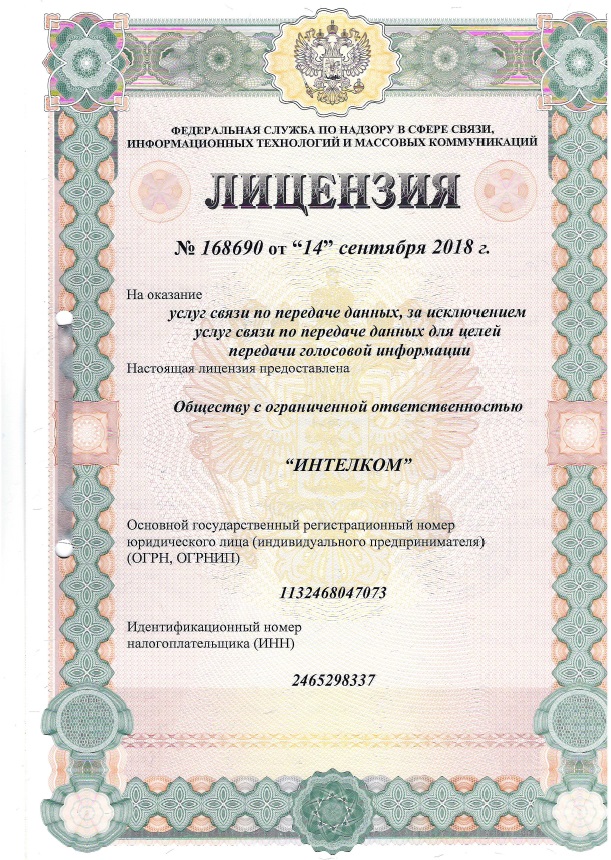 ФЕДЕРАЛЬНАЯ СЛУЖБА ПО НАДЗОРУ В СФЕРЕ СВЯЗИ, ИНФОРМАЦИОННЫХ ТЕХНОЛОГИЙ И МАССОВЫХ КОММУНИКАЦИЙ

ЛИЦЕНЗИЯ

№ 168690 от “14” сентября 2018 г.

На оказание

услуг связи по передаче данных, за исключением услуг связи по передаче данных для целей передачи голосовой информации

Настоящая лицензия предоставлена

Обществу с ограниченной ответственностью

“ИНТЕЛКОМ”

Основной государственный регистрационный номер юридического лица (индивидуального предпринимателя) (ОГРН, ОГРНИП)

1132468047073

Идентификационный номер налогоплательщика (ИНН)

2465298337